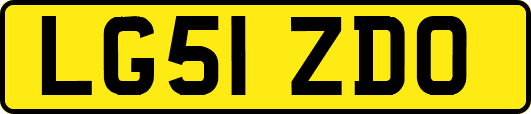 LG51 ZDO